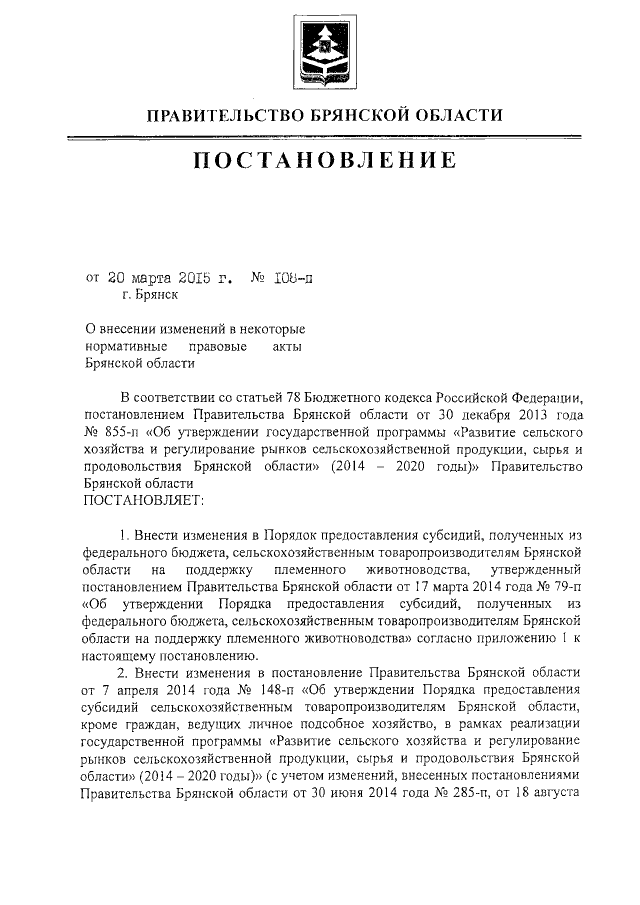 ПРАВИТЕЛЬСТВО БРЯНСКОЙ ОБЛАСТИ

ПОСТАНОВЛЕНИЕ

от 20 марта 2015 г. № 108-п
г. Брянск

О внесении изменений в некоторые нормативные правовые акты Брянской области

В соответствии со статьей 78 Бюджетного кодекса Российской Федерации, постановлением Правительства Брянской области от 30 декабря 2013 года № 855-п «Об утверждении государственной программы «Развитие сельского хозяйства и регулирование рынков сельскохозяйственной продукции, сырья и продовольствия Брянской области» (2014 – 2020 годы)» Правительство Брянской области
ПОСТАНОВЛЯЕТ:

1. Внести изменения в Порядок предоставления субсидий, полученных из федерального бюджета, сельскохозяйственным товаропроизводителям Брянской области на поддержку племенного животноводства, утвержденный постановлением Правительства Брянской области от 17 марта 2014 года № 79-п «Об утверждении Порядка предоставления субсидий, полученных из федерального бюджета, сельскохозяйственным товаропроизводителям Брянской области на поддержку племенного животноводства» согласно приложению 1 к настоящему постановлению.

2. Внести изменения в постановление Правительства Брянской области от 7 апреля 2014 года № 148-п «Об утверждении Порядка предоставления субсидий сельскохозяйственным товаропроизводителям Брянской области, кроме граждан, ведущих личное подсобное хозяйство, в рамках реализации государственной программы «Развитие сельского хозяйства и регулирование рынков сельскохозяйственной продукции, сырья и продовольствия Брянской области» (2014 – 2020 годы)» (с учетом изменений, внесенных постановлениями Правительства Брянской области от 30 июня 2014 года № 285-п, от 18 августа